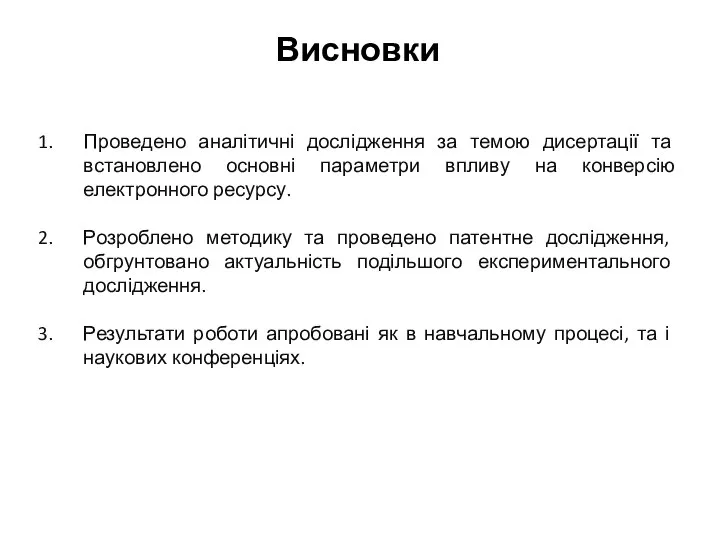 Висновки

1. Проведено аналітичні дослідження за темою дисертації та встановлено основні параметри впливу на конверсію електронного ресурсу.

2. Розроблено методику та проведено патентне дослідження, обгрунтовано актуальність подільшого експериментального дослідження.

3. Результати роботи апробовані як в навчальному процесі, та і наукових конференціях.